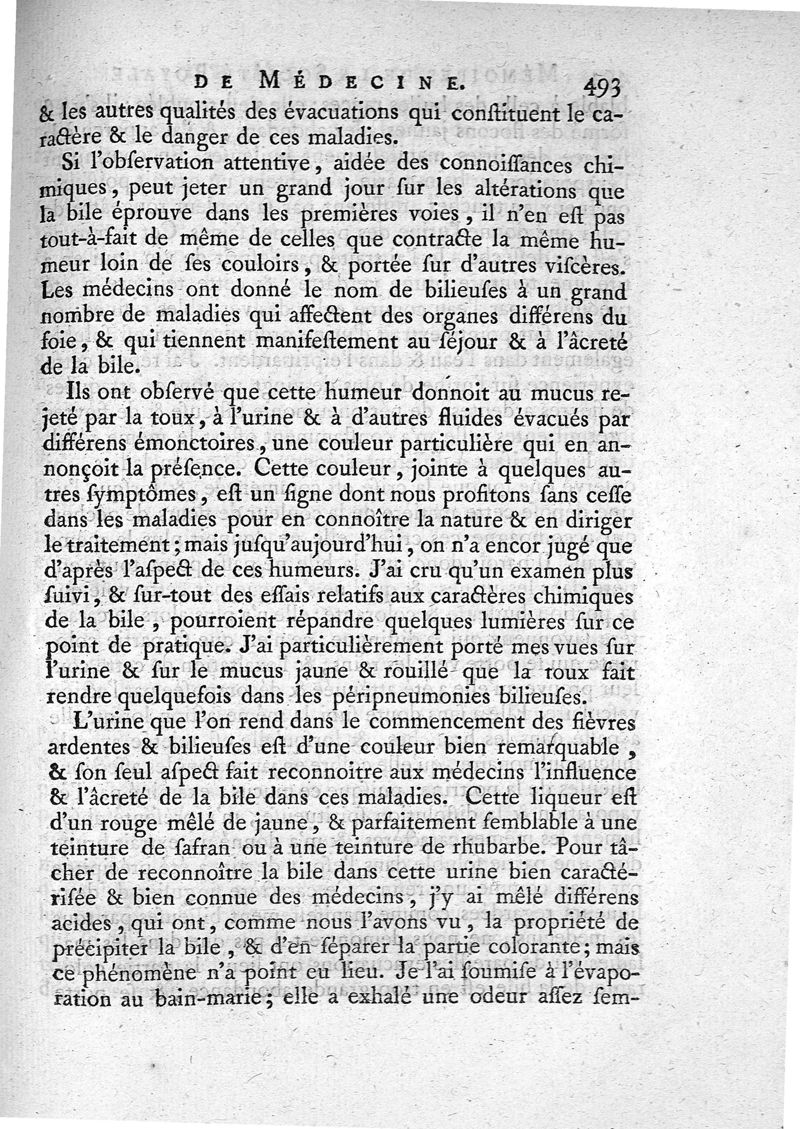 DE MÉDECINE. 493

& les autres qualités des évacuations qui constituent le caractère & le danger de ces maladies.

Si l'observation attentive, aidée des connoissances chimiques, peut jeter un grand jour sur les altérations que la bile éprouve dans les premières voies, il n'en est pas tout-à-fait de même de celles que contracte la même humeur loin de ses couloirs, & portée sur d'autres viscères. Les médecins ont donné le nom de bilieuses à un grand nombre de maladies qui affectent des organes différens du foie, & qui tiennent manifestement au séjour & à l'âcreté de la bile.

Ils ont observé que cette humeur donnoit au mucus rejeté par la toux, à l'urine & à d'autres fluides évacués par différens émonctoires, une couleur particulière qui en annonçoit la présence. Cette couleur, jointe à quelques autres symptômes, est un signe dont nous profitons sans cesse dans les maladies pour en connoître la nature & en diriger le traitement; mais jusqu'aujourd'hui, on n'a encor jugé que d'après l'aspect de ces humeurs. J'ai cru qu'un examen plus suivi, & sur-tout des essais relatifs aux caractères chimiques de la bile, pourroient répandre quelques lumières sur ce point de pratique. J'ai particulièrement porté mes vues sur l'urine & sur le mucus jaune & rouillé que la toux fait rendre quelquefois dans les péripneumonies bilieuses.

L'urine que l'on rend dans le commencement des fièvres ardentes & bilieuses est d'une couleur bien remarquable, & son seul aspect fait reconnoitre aux médecins l'influence & l'âcreté de la bile dans ces maladies. Cette liqueur est d'un rouge mêlé de jaune, & parfaitement semblable à une teinture de safran ou à une teinture de rhubarbe. Pour tâcher de reconnoître la bile dans cette urine bien caractérisée & bien connue des médecins, j'y ai mêlé différens acides, qui ont, comme nous l'avons vu, la propriété de précipiter la bile, & d'en séparer la partie colorante; mais ce phénomène n'a point eu lieu. Je l'ai soumise à l'évaporation au bain-marie; elle a exhalé une odeur assez sem-